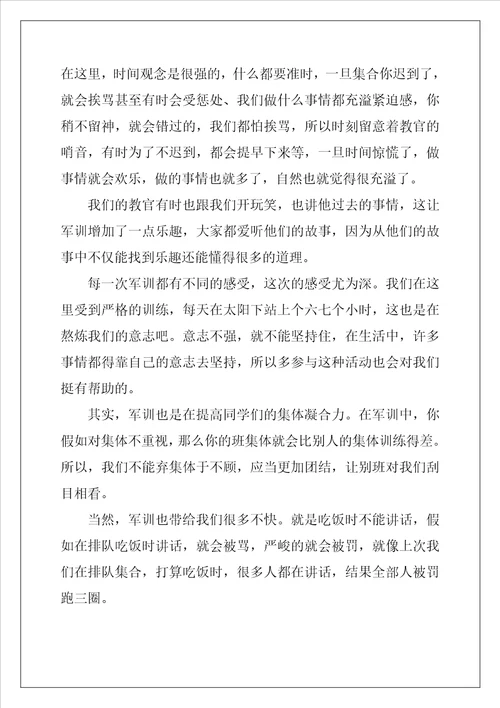 在这里，时间观念是很强的，什么都要准时，一旦集合你迟到了，就会挨骂甚至有时会受惩处、我们做什么事情都充溢紧迫感，你稍不留神，就会错过的，我们都怕挨骂，所以时刻留意着教官的哨音，有时为了不迟到，都会提早下来等，一旦时间惊慌了，做事情就会欢乐，做的事情也就多了，自然也就觉得很充溢了。

我们的教官有时也跟我们开玩笑，也讲他过去的事情，这让军训增加了一点乐趣，大家都爱听他们的故事，因为从他们的故事中不仅能找到乐趣还能懂得很多的道理。

每一次军训都有不同的感受，这次的感受尤为深。我们在这里受到严格的训练，每天在太阳下站上个六七个小时，这也是在熬炼我们的意志吧。意志不强，就不能坚持住，在生活中，许多事情都得靠自己的意志去坚持，所以多参与这种活动也会对我们挺有帮助的。

其实，军训也是在提高同学们的集体凝合力。在军训中，你假如对集体不重视，那么你的班集体就会比别人的集体训练得差。所以，我们不能弃集体于不顾，应当更加团结，让别班对我们刮目相看。

当然，军训也带给我们很多不快。就是吃饭时不能讲话，假如在排队吃饭时讲话，就会被骂，严峻的就会被罚，就像上次我们在排队集合，打算吃饭时，很多人都在讲话，结果全部人被罚跑三圈。